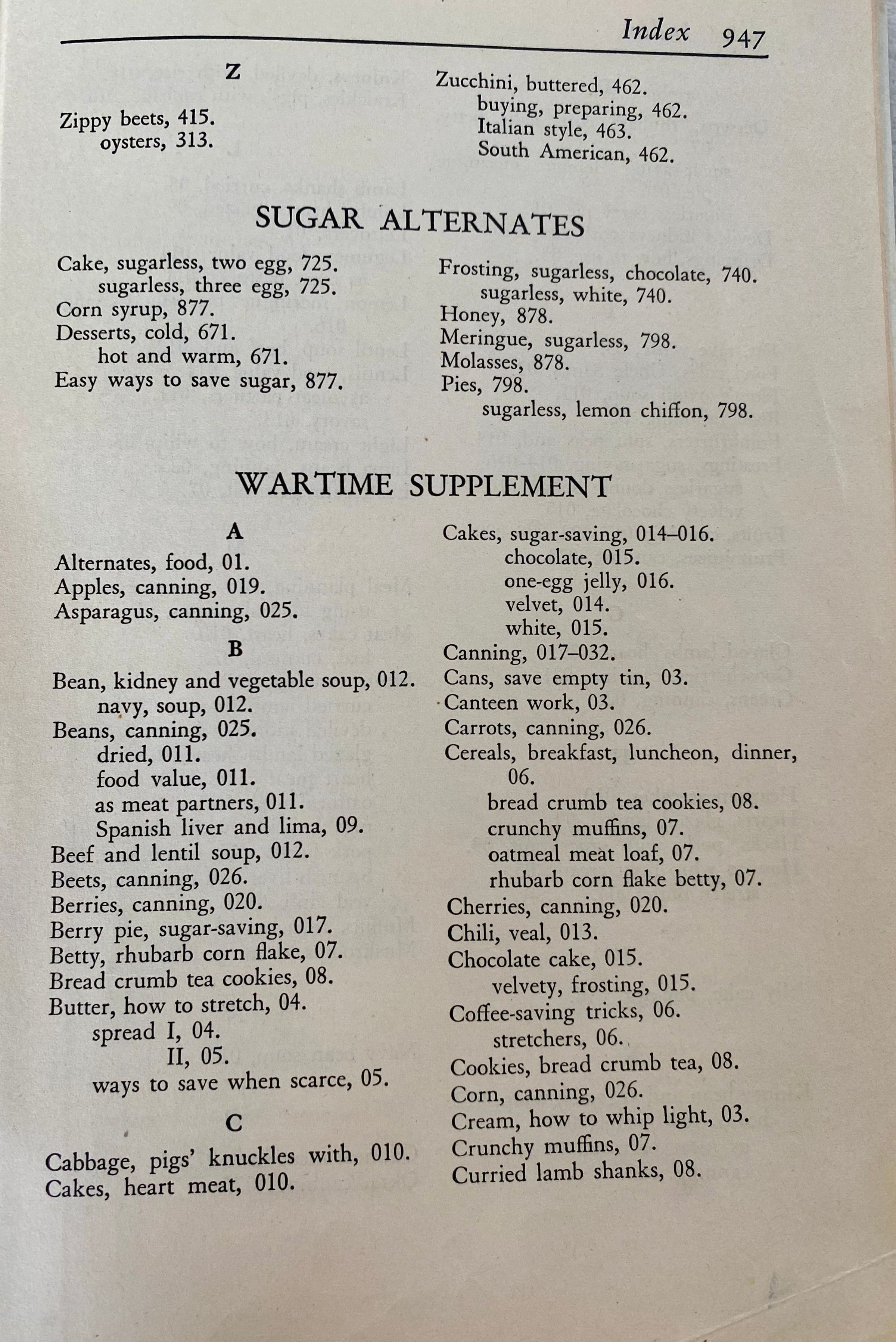 Index 947

Z

Zippy beets, 415.
oysters, 313.

Zucchini, buttered, 462.
buying, preparing, 462.
Italian style, 463.
South American, 462.

SUGAR ALTERNATES

Cake, sugarless, two egg, 725.
sugarless, three egg, 725.
Corn syrup, 877.
Desserts, cold, 671.
hot and warm, 671.
Easy ways to save sugar, 877.

Frosting, sugarless, chocolate, 740.
sugarless, white, 740.
Honey, 878.
Meringue, sugarless, 798.
Molasses, 878.
Pies, 798.
sugarless, lemon chiffon, 798.

WARTIME SUPPLEMENT

A

Alternates, food, 01.
Apples, canning, 019.
Asparagus, canning, 025.

B

Bean, kidney and vegetable soup, 012.
navy, soup, 012.
Beans, canning, 025.
dried, 011.
food value, 011.
as meat partners, 011.
Spanish liver and lima, 09.
Beef and lentil soup, 012.
Beets, canning, 026.
Berries, canning, 020.
Berry pie, sugar-saving, 017.
Betty, rhubarb corn flake, 07.
Bread crumb tea cookies, 08.
Butter, how to stretch, 04.
spread I, 04.
II, 05.
ways to save when scarce, 05.

C

Cabbage, pigs' knuckles with, 010.
Cakes, heart meat, 010.

Cakes, sugar-saving, 014–016.
chocolate, 015.
one-egg jelly, 016.
velvet, 014.
white, 015.
Canning, 017–032.
Cans, save empty tin, 03.
Canteen work, 03.
Carrots, canning, 026.
Cereals, breakfast, luncheon, dinner, 06.
bread crumb tea cookies, 08.
crunchy muffins, 07.
oatmeal meat loaf, 07.
rhubarb corn flake betty, 07.
Cherries, canning, 020.
Chili, veal, 013.
Chocolate cake, 015.
velvety, frosting, 015.
Coffee-saving tricks, 06.
stretchers, 06.
Cookies, bread crumb tea, 08.
Corn, canning, 026.
Cream, how to whip light, 03.
Crunchy muffins, 07.
Curried lamb shanks, 08.